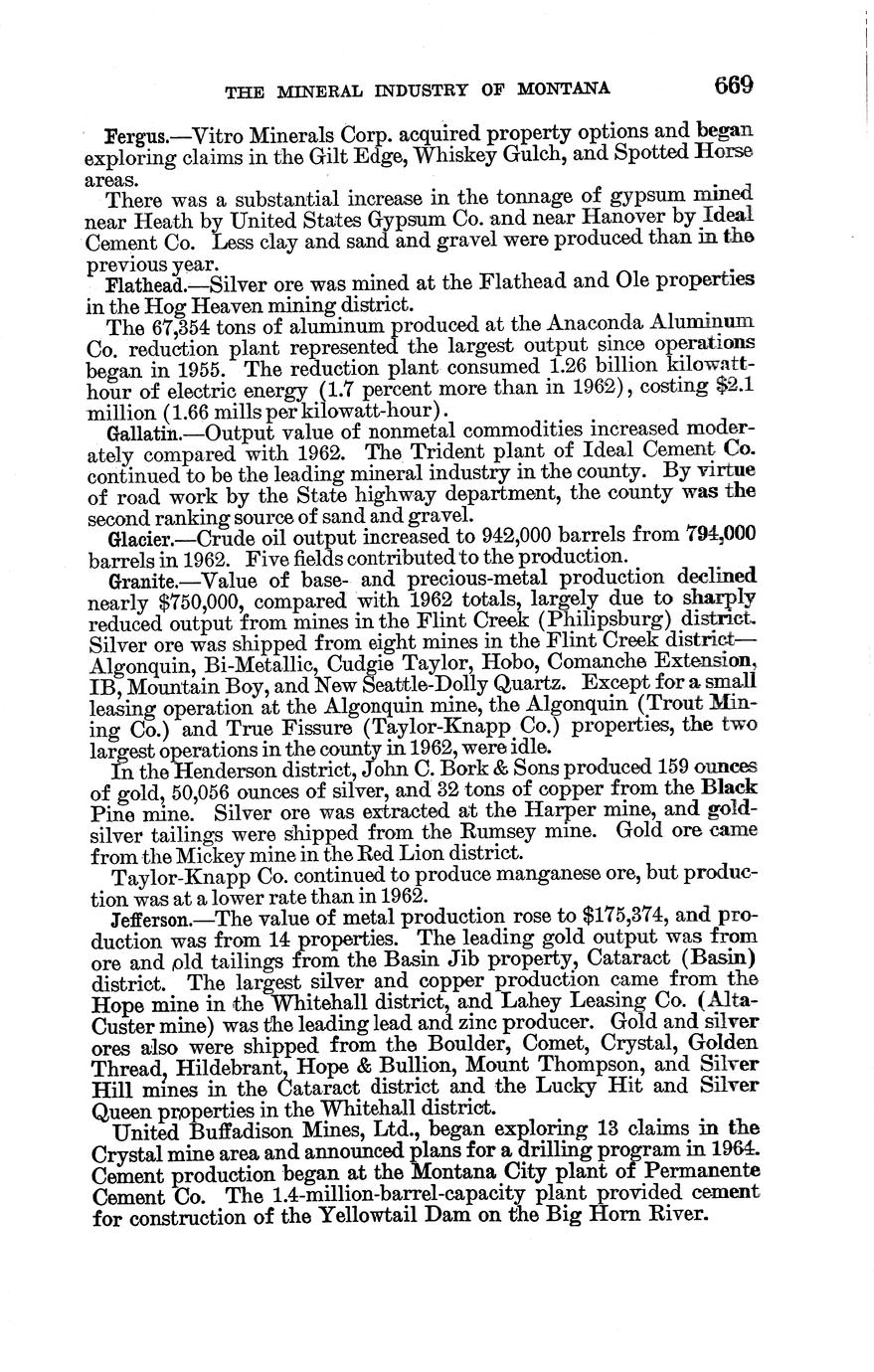 THE MINERAL INDUSTRY OF MONTANA 669

Fergus.—Vitro Minerals Corp. acquired property options and began exploring claims in the Gilt Edge, Whiskey Gulch, and Spotted Horse areas.

There was a substantial increase in the tonnage of gypsum mined near Heath by United States Gypsum Co. and near Hanover by Ideal Cement Co. Less clay and sand and gravel were produced than in the previous year.

Flathead.—Silver ore was mined at the Flathead and Ole properties in the Hog Heaven mining district.

The 67,354 tons of aluminum produced at the Anaconda Aluminum Co. reduction plant represented the largest output since operations began in 1955. The reduction plant consumed 1.26 billion kilowatt-hour of electric energy (1.7 percent more than in 1962), costing $2.1 million (1.66 mills per kilowatt-hour).

Gallatin.—Output value of nonmetal commodities increased moderately compared with 1962. The Trident plant of Ideal Cement Co. continued to be the leading mineral industry in the county. By virtue of road work by the State highway department, the county was the second ranking source of sand and gravel.

Glacier.—Crude oil output increased to 942,000 barrels from 794,000 barrels in 1962. Five fields contributed to the production.

Granite.—Value of base- and precious-metal production declined nearly $750,000, compared with 1962 totals, largely due to sharply reduced output from mines in the Flint Creek (Philipsburg) district. Silver ore was shipped from eight mines in the Flint Creek district—Algonquin, Bi-Metallic, Cudgie Taylor, Hobo, Comanche Extension, IB, Mountain Boy, and New Seattle-Dolly Quartz. Except for a small leasing operation at the Algonquin mine, the Algonquin (Trout Mining Co.) and True Fissure (Taylor-Knapp Co.) properties, the two largest operations in the county in 1962, were idle.

In the Henderson district, John C. Bork & Sons produced 159 ounces of gold, 50,056 ounces of silver, and 32 tons of copper from the Black Pine mine. Silver ore was extracted at the Harper mine, and gold-silver tailings were shipped from the Rumsey mine. Gold ore came from the Mickey mine in the Red Lion district.

Taylor-Knapp Co. continued to produce manganese ore, but production was at a lower rate than in 1962.

Jefferson.—The value of metal production rose to $175,374, and production was from 14 properties. The leading gold output was from ore and old tailings from the Basin Jib property, Cataract (Basin) district. The largest silver and copper production came from the Hope mine in the Whitehall district, and Lahey Leasing Co. (Alta-Custer mine) was the leading lead and zinc producer. Gold and silver ores also were shipped from the Boulder, Comet, Crystal, Golden Thread, Hildebrant, Hope & Bullion, Mount Thompson, and Silver Hill mines in the Cataract district and the Lucky Hit and Silver Queen properties in the Whitehall district.

United Buffadison Mines, Ltd., began exploring 13 claims in the Crystal mine area and announced plans for a drilling program in 1964. Cement production began at the Montana City plant of Permanente Cement Co. The 1.4-million-barrel-capacity plant provided cement for construction of the Yellowtail Dam on the Big Horn River.